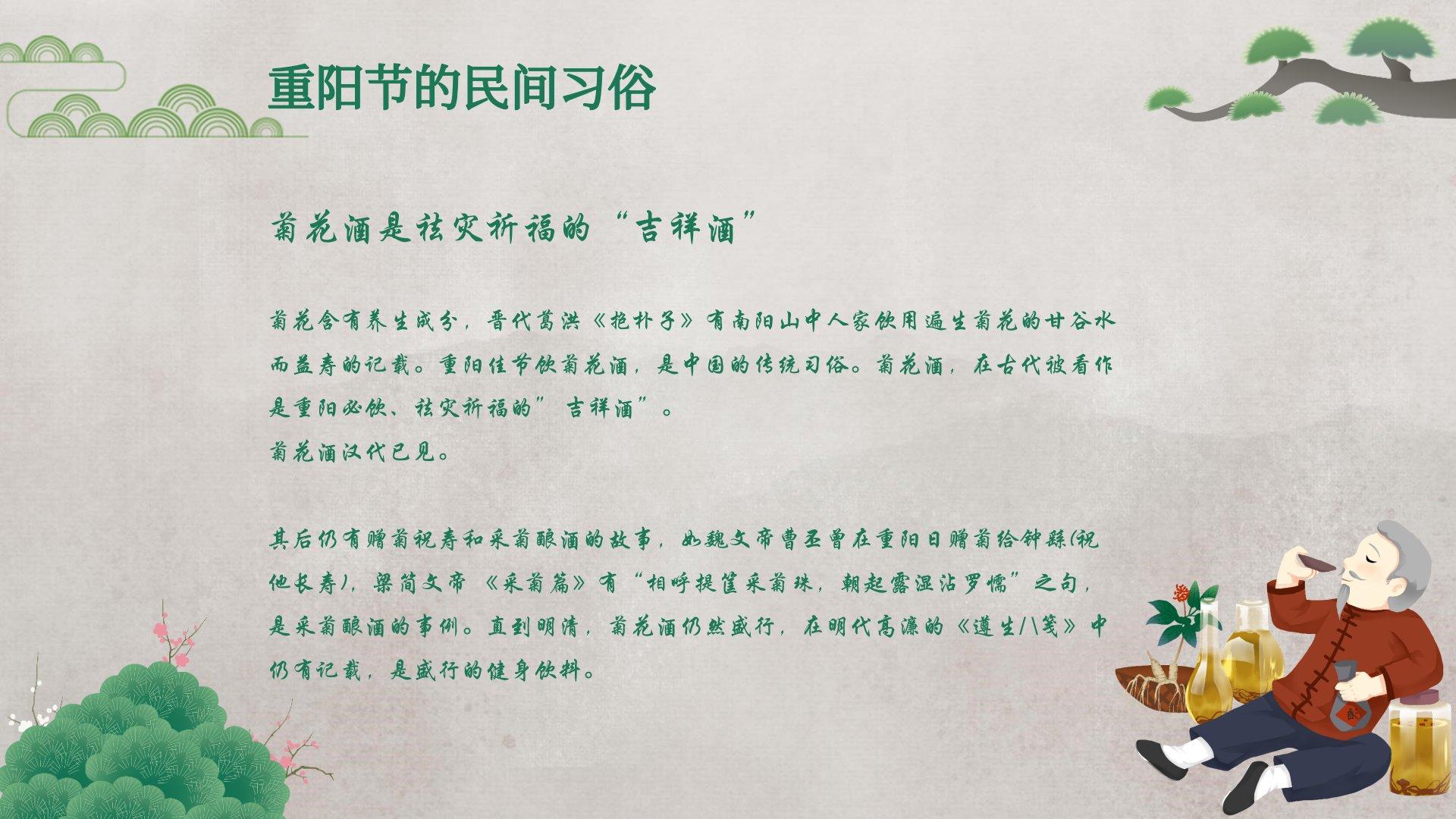 重阳节的民间习俗

菊花酒是祛灾祈福的“吉祥酒”

菊花含有养生成分，晋代葛洪《抱朴子》有南阳山中人家饮用遍生菊花的甘谷水而益寿的记载。重阳佳节饮菊花酒，是中国的传统习俗。菊花酒，在古代被看作是重阳必饮、祛灾祈福的”吉祥酒”。
菊花酒汉代已见。

其后仍有赠菊祝寿和采菊酿酒的故事，如魏文帝曹丕曾在重阳日赠菊给钟繇(祝他长寿)，梁简文帝《采菊篇》有“相呼提筐采菊珠，朝起露湿沾罗懦”之句，是采菊酿酒的事例。直到明清，菊花酒仍然盛行，在明代高濂的《遵生/\笺》中仍有记载，是盛行的健身饮料。